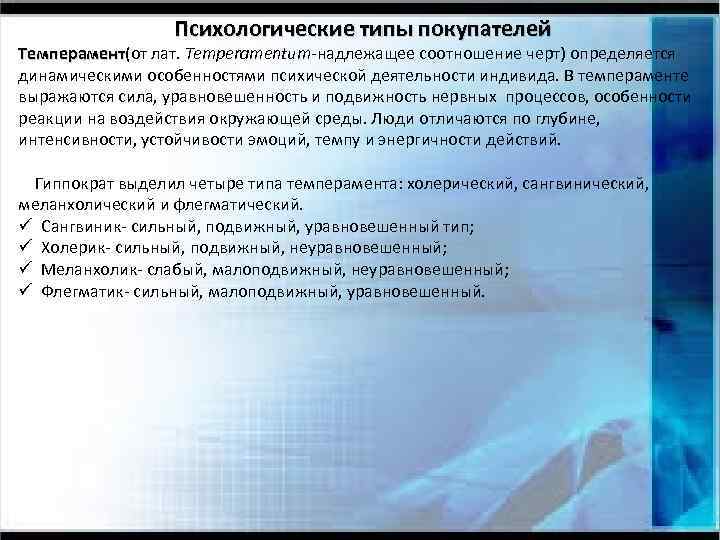 Психологические типы покупателей

Темперамент(от лат. Temperamentum-надлежащее соотношение черт) определяется динамическими особенностями психической деятельности индивида. В темпераменте выражаются сила, уравновешенность и подвижность нервных процессов, особенности реакции на воздействия окружающей среды. Люди отличаются по глубине, интенсивности, устойчивости эмоций, темпу и энергичности действий.

Гиппократ выделил четыре типа темперамента: холерический, сангвинический, меланхолический и флегматический.
✓ Сангвиник- сильный, подвижный, уравновешенный тип;
✓ Холерик- сильный, подвижный, неуравновешенный;
✓ Меланхолик- слабый, малоподвижный, неуравновешенный;
✓ Флегматик- сильный, малоподвижный, уравновешенный.